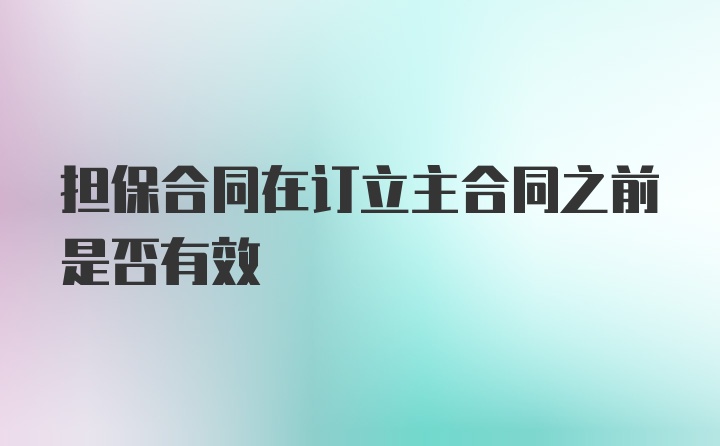 担保合同在订立主合同之前是否有效